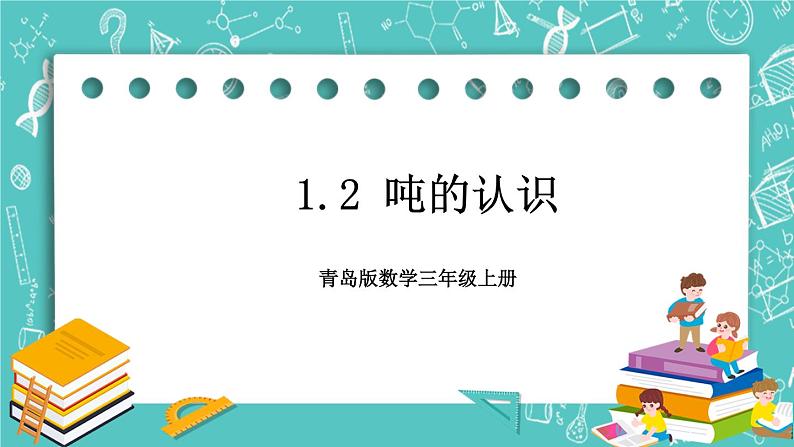 1.2 吨的认识

青岛版数学三年级上册